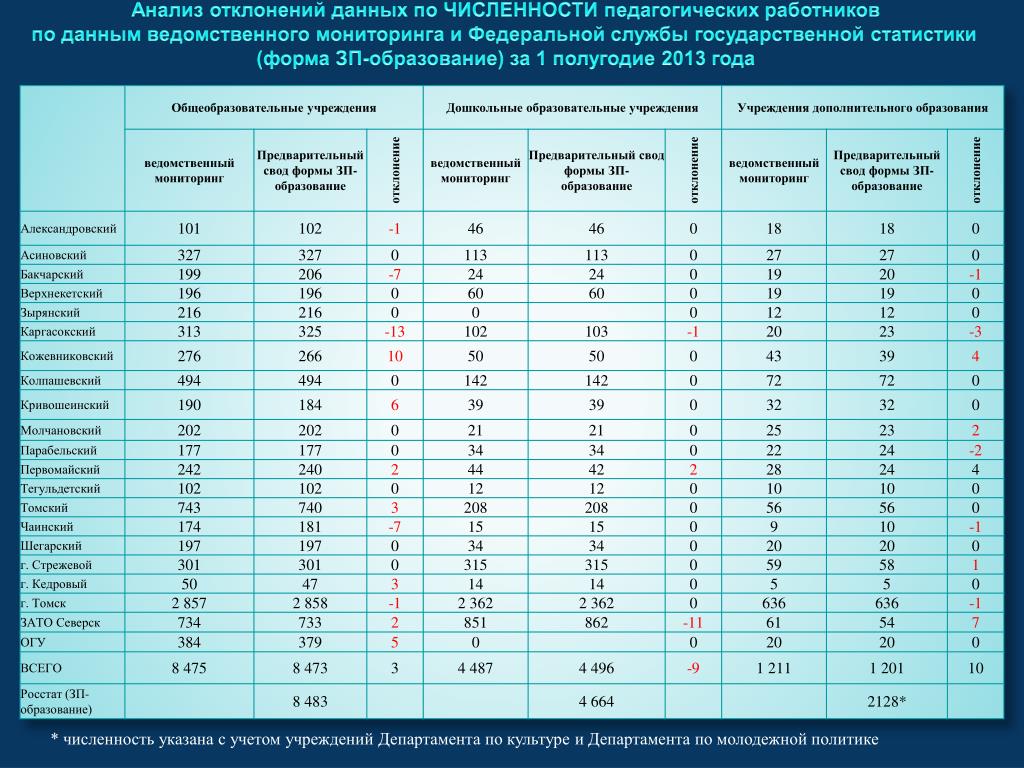 Анализ отклонений данных по ЧИСЛЕННОСТИ педагогических работников по данным ведомственного мониторинга и Федеральной службы государственной статистики (форма ЗП-образование) за 1 полугодие 2013 года

| | Общеобразовательные учреждения | | | Дошкольные образовательные учреждения | | | Учреждения дополнительного образования | | |
|---|---|---|---|---|---|---|---|---|---|
| | ведомственный мониторинг | Предварительный свод формы ЗП-образование | отклонение | ведомственный мониторинг | Предварительный свод формы ЗП-образование | отклонение | ведомственный мониторинг | Предварительный свод формы ЗП-образование | отклонение |
| Александровский | 101 | 102 | -1 | 46 | 46 | 0 | 18 | 18 | 0 |
| Асиновский | 327 | 327 | 0 | 113 | 113 | 0 | 27 | 27 | 0 |
| Бакчарский | 199 | 206 | -7 | 24 | 24 | 0 | 19 | 20 | -1 |
| Верхнекетский | 196 | 196 | 0 | 60 | 60 | 0 | 19 | 19 | 0 |
| Зырянский | 216 | 216 | 0 | 0 | | 0 | 12 | 12 | 0 |
| Каргасокский | 313 | 325 | -13 | 102 | 103 | -1 | 20 | 23 | -3 |
| Кожевниковский | 276 | 266 | 10 | 50 | 50 | 0 | 43 | 39 | 4 |
| Колпашевский | 494 | 494 | 0 | 142 | 142 | 0 | 72 | 72 | 0 |
| Кривошеинский | 190 | 184 | 6 | 39 | 39 | 0 | 32 | 32 | 0 |
| Молчановский | 202 | 202 | 0 | 21 | 21 | 0 | 25 | 23 | 2 |
| Парабельский | 177 | 177 | 0 | 34 | 34 | 0 | 22 | 24 | -2 |
| Первомайский | 242 | 240 | 2 | 44 | 42 | 2 | 28 | 24 | 4 |
| Тегульдетский | 102 | 102 | 0 | 12 | 12 | 0 | 10 | 10 | 0 |
| Томский | 743 | 740 | 3 | 208 | 208 | 0 | 56 | 56 | 0 |
| Чаинский | 174 | 181 | -7 | 15 | 15 | 0 | 9 | 10 | -1 |
| Шегарский | 197 | 197 | 0 | 34 | 34 | 0 | 20 | 20 | 0 |
| г. Стрежевой | 301 | 301 | 0 | 315 | 315 | 0 | 59 | 58 | 1 |
| г. Кедровый | 50 | 47 | 3 | 14 | 14 | 0 | 5 | 5 | 0 |
| г. Томск | 2 857 | 2 858 | -1 | 2 362 | 2 362 | 0 | 636 | 636 | -1 |
| ЗАТО Северск | 734 | 733 | 2 | 851 | 862 | -11 | 61 | 54 | 7 |
| ОГУ | 384 | 379 | 5 | 0 | | 0 | 20 | 20 | 0 |
| ВСЕГО | 8 475 | 8 473 | 3 | 4 487 | 4 496 | -9 | 1 211 | 1 201 | 10 |
| Росстат (ЗП-образование) | | 8 483 | | | 4 664 | | | 2128* | |

* численность указана с учетом учреждений Департамента по культуре и Департамента по молодежной политике